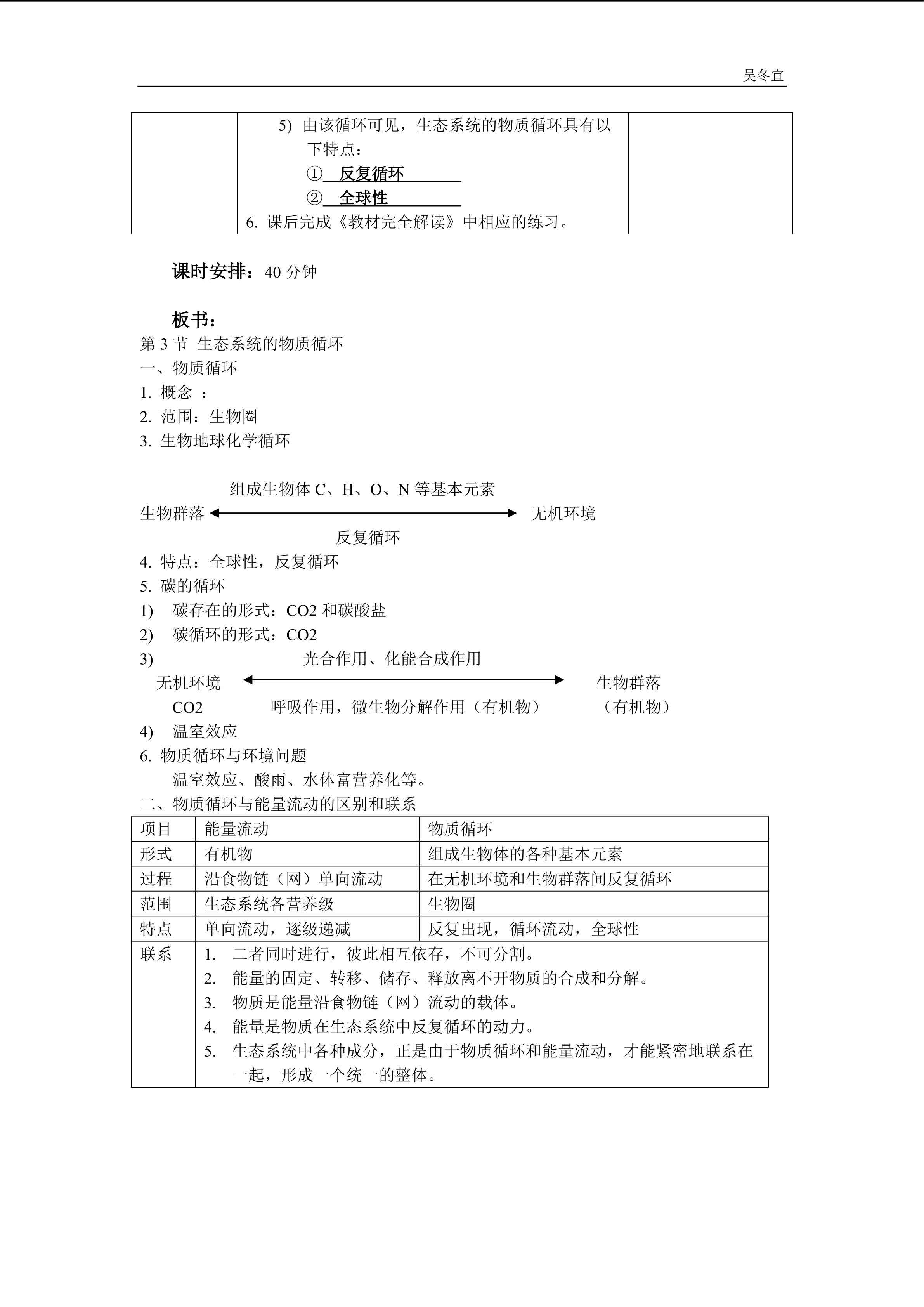 吴冬宜

| | 5) 由该循环可见，生态系统的物质循环具有以下特点：<br>① 反复循环<br>② 全球性<br>6. 课后完成《教材完全解读》中相应的练习。 | |
|---|---|---|

课时安排：40 分钟

板书：
第 3 节 生态系统的物质循环
一、物质循环
1. 概念 ：
2. 范围：生物圈
3. 生物地球化学循环

组成生物体 C、H、O、N 等基本元素
生物群落 无机环境
反复循环
4. 特点：全球性，反复循环
5. 碳的循环
1) 碳存在的形式：CO2 和碳酸盐
2) 碳循环的形式：CO2
3) 光合作用、化能合成作用
无机环境 生物群落
CO2 呼吸作用，微生物分解作用（有机物） （有机物）
4) 温室效应
6. 物质循环与环境问题
温室效应、酸雨、水体富营养化等。
二、物质循环与能量流动的区别和联系

| 项目 | 能量流动 | 物质循环 |
|---|---|---|
| 形式 | 有机物 | 组成生物体的各种基本元素 |
| 过程 | 沿食物链（网）单向流动 | 在无机环境和生物群落间反复循环 |
| 范围 | 生态系统各营养级 | 生物圈 |
| 特点 | 单向流动，逐级递减 | 反复出现，循环流动，全球性 |
| 联系 | 1. 二者同时进行，彼此相互依存，不可分割。<br>2. 能量的固定、转移、储存、释放离不开物质的合成和分解。<br>3. 物质是能量沿食物链（网）流动的载体。<br>4. 能量是物质在生态系统中反复循环的动力。<br>5. 生态系统中各种成分，正是由于物质循环和能量流动，才能紧密地联系在一起，形成一个统一的整体。 | |